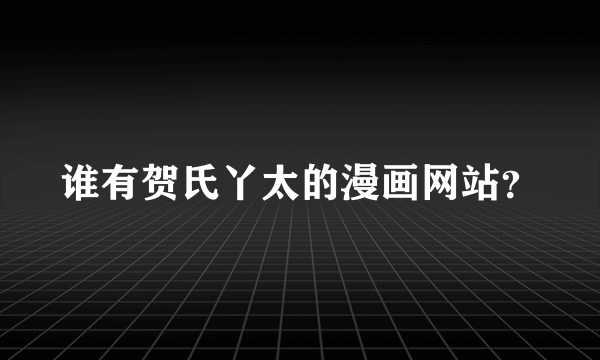 谁有贺氏丫太的漫画网站?